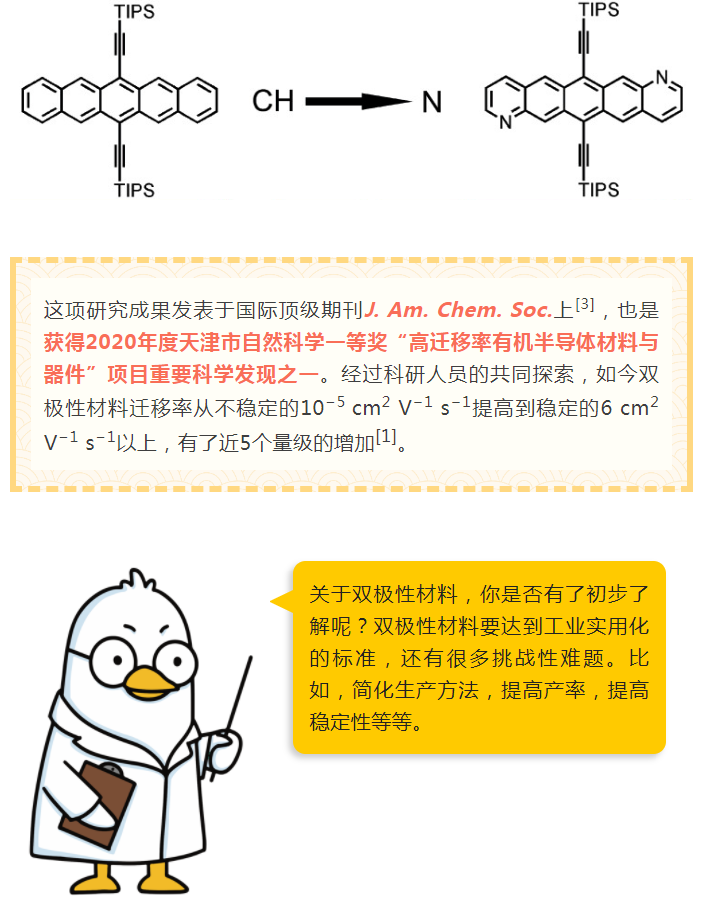 TIPS

TIPS

CH

N

TIPS

N

N

TIPS

这项研究成果发表于国际顶级期刊J. Am. Chem. Soc.上$^{[3]}$，也是获得2020年度天津市自然科学一等奖“高迁移率有机半导体材料与器件”项目重要科学发现之一。经过科研人员的共同探索，如今双极性材料迁移率从不稳定的$10^{-5}$ $cm^2$ $V^{-1}$ $s^{-1}$提高到稳定的6 $cm^2$ $V^{-1}$ $s^{-1}$以上，有了近5个量级的增加$^{[1]}$。

关于双极性材料，你是否有了初步了解呢？双极性材料要达到工业实用化的标准，还有很多挑战性难题。比如，简化生产方法，提高产率，提高稳定性等等。